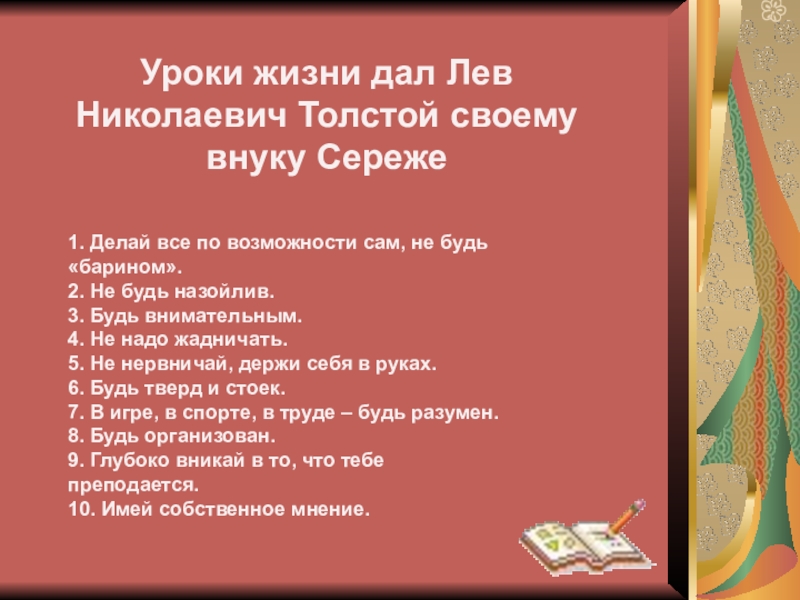 Уроки жизни дал Лев Николаевич Толстой своему внуку Сереже

1. Делай все по возможности сам, не будь «барином».
2. Не будь назойлив.
3. Будь внимательным.
4. Не надо жадничать.
5. Не нервничай, держи себя в руках.
6. Будь тверд и стоек.
7. В игре, в спорте, в труде – будь разумен.
8. Будь организован.
9. Глубоко вникай в то, что тебе преподается.
10. Имей собственное мнение.